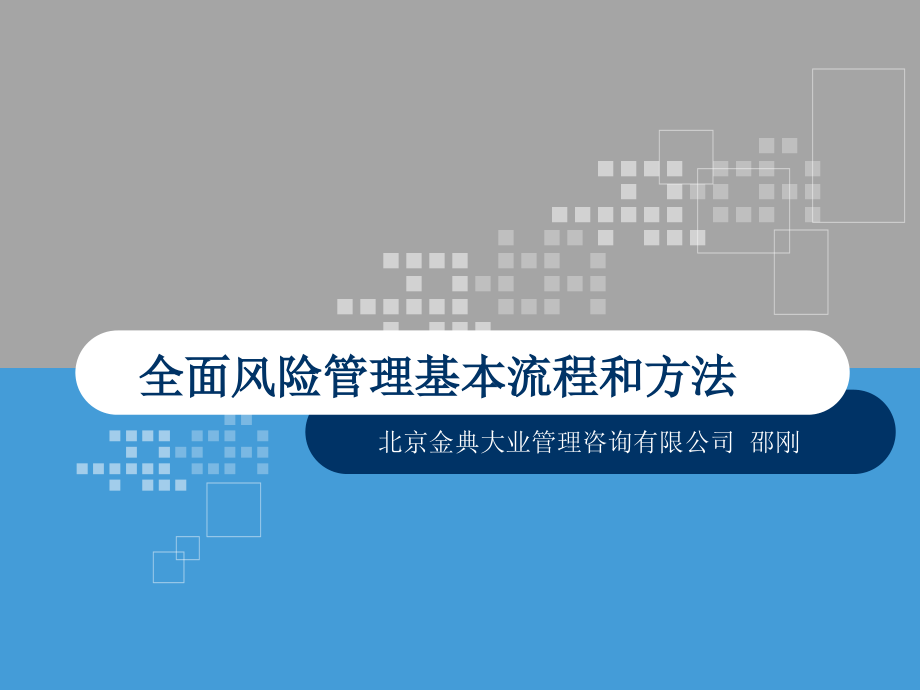 全面风险管理基本流程和方法

北京金典大业管理咨询有限公司 邵刚